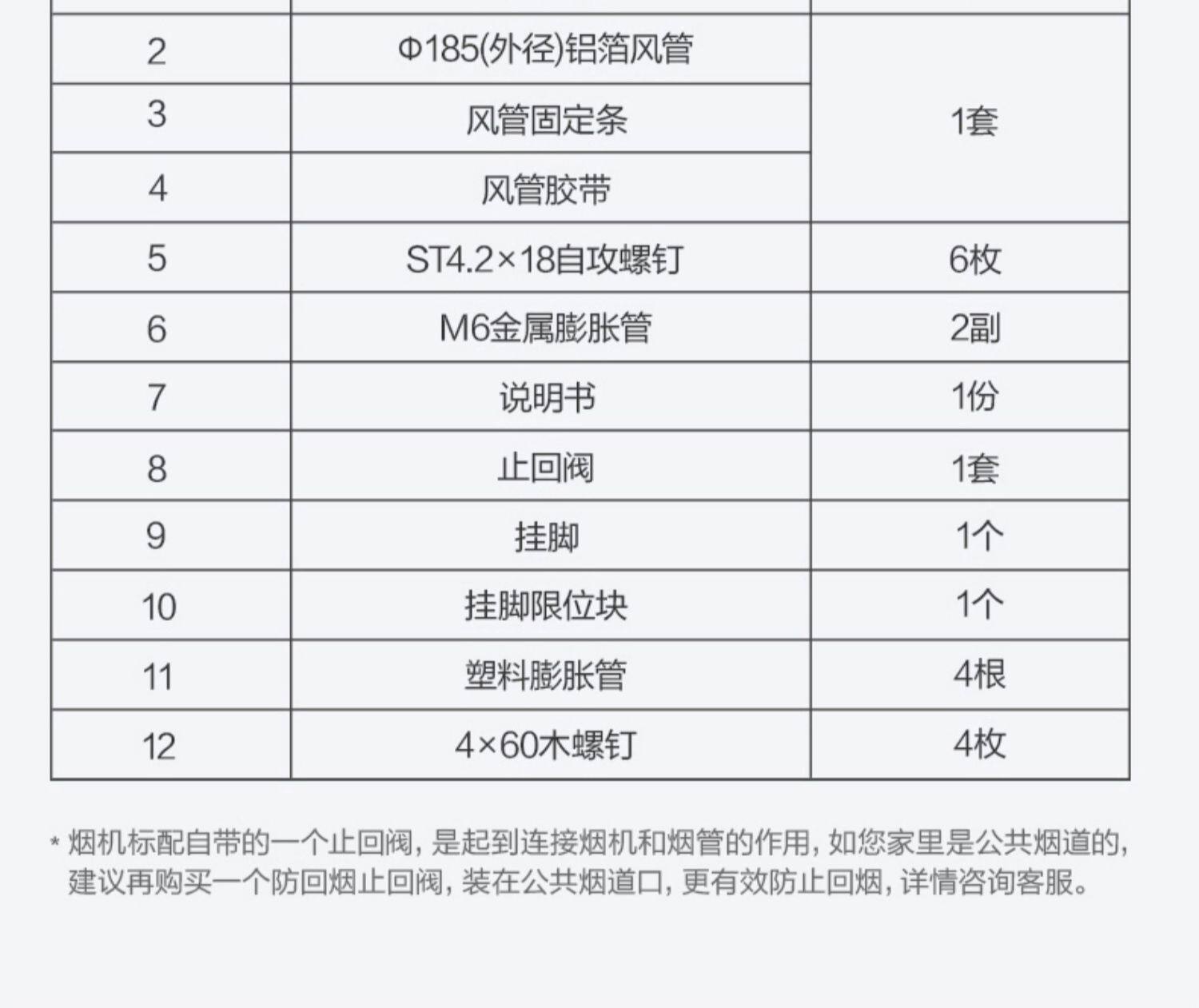 | 2 | Φ185(外径)铝箔风管 | 1套 |
|---|---|---|
| 3 | 风管固定条 |  |
| 4 | 风管胶带 |  |
| 5 | ST4.2×18自攻螺钉 | 6枚 |
| 6 | M6金属膨胀管 | 2副 |
| 7 | 说明书 | 1份 |
| 8 | 止回阀 | 1套 |
| 9 | 挂脚 | 1个 |
| 10 | 挂脚限位块 | 1个 |
| 11 | 塑料膨胀管 | 4根 |
| 12 | 4×60木螺钉 | 4枚 |

* 烟机标配自带的一个止回阀，是起到连接烟机和烟管的作用，如您家里是公共烟道的，建议再购买一个防回烟止回阀，装在公共烟道口，更有效防止回烟，详情咨询客服。